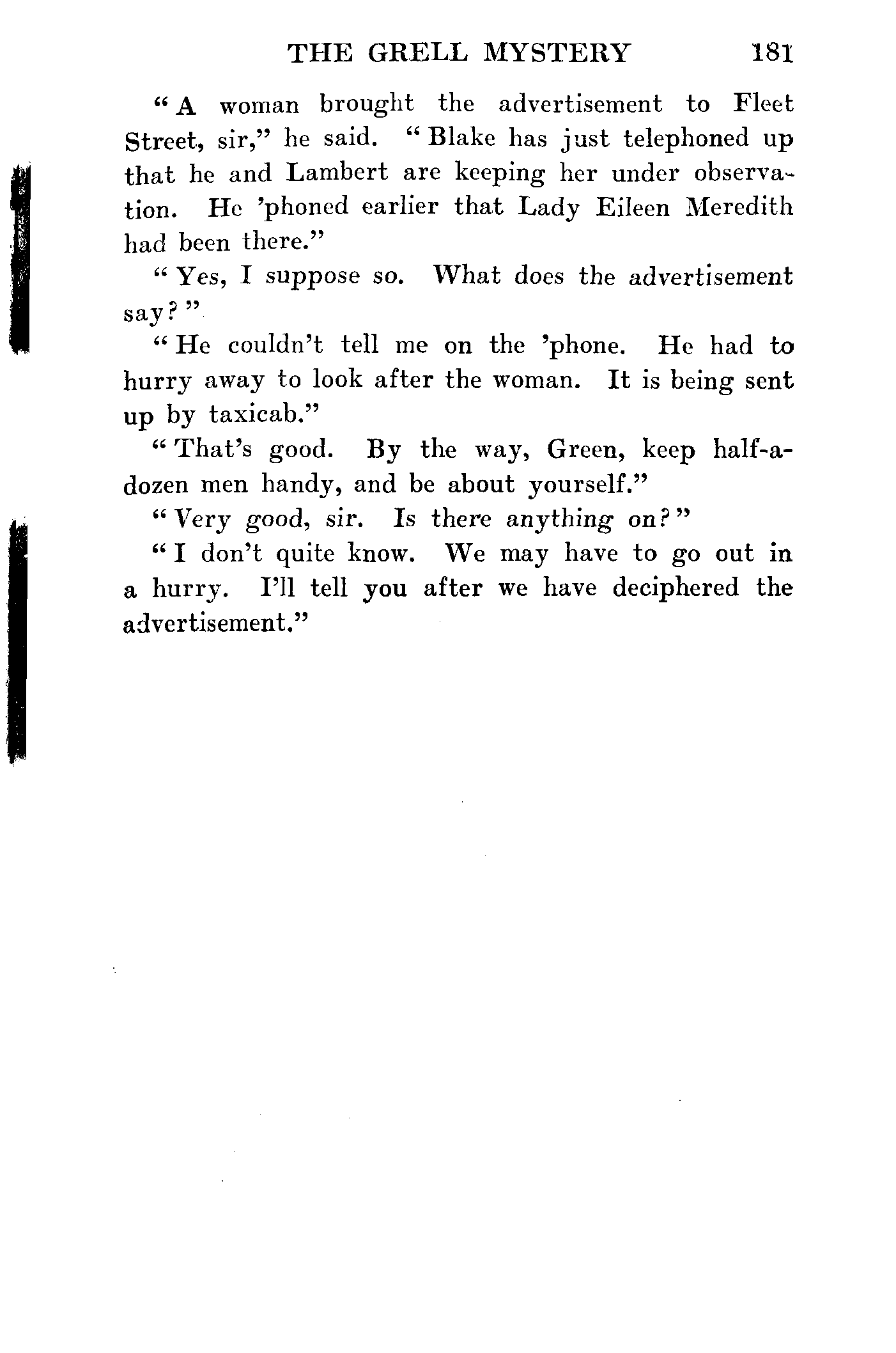 THE GRELL MYSTERY 181

"A woman brought the advertisement to Fleet Street, sir," he said. "Blake has just telephoned up that he and Lambert are keeping her under observation. He 'phoned earlier that Lady Eileen Meredith had been there."

"Yes, I suppose so. What does the advertisement say?"

"He couldn't tell me on the 'phone. He had to hurry away to look after the woman. It is being sent up by taxicab."

"That's good. By the way, Green, keep half-a-dozen men handy, and be about yourself."

"Very good, sir. Is there anything on?"

"I don't quite know. We may have to go out in a hurry. I'll tell you after we have deciphered the advertisement."